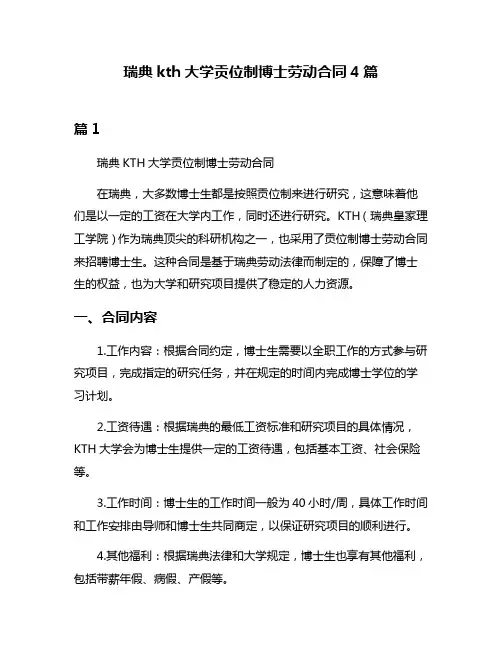 瑞典 kth 大学贡位制博士劳动合同 4 篇

篇 1

瑞典 KTH 大学贡位制博士劳动合同

在瑞典，大多数博士生都是按照贡位制来进行研究，这意味着他们是以一定的工资在大学内工作，同时还进行研究。KTH（瑞典皇家理工学院）作为瑞典顶尖的科研机构之一，也采用了贡位制博士劳动合同来招聘博士生。这种合同是基于瑞典劳动法律而制定的，保障了博士生的权益，也为大学和研究项目提供了稳定的人力资源。

一、合同内容

1.工作内容：根据合同约定，博士生需要以全职工作的方式参与研究项目，完成指定的研究任务，并在规定的时间内完成博士学位的学习计划。

2.工资待遇：根据瑞典的最低工资标准和研究项目的具体情况，KTH 大学会为博士生提供一定的工资待遇，包括基本工资、社会保险等。

3.工作时间：博士生的工作时间一般为 40 小时/周，具体工作时间和工作安排由导师和博士生共同商定，以保证研究项目的顺利进行。

4.其他福利：根据瑞典法律和大学规定，博士生也享有其他福利，包括带薪年假、病假、产假等。